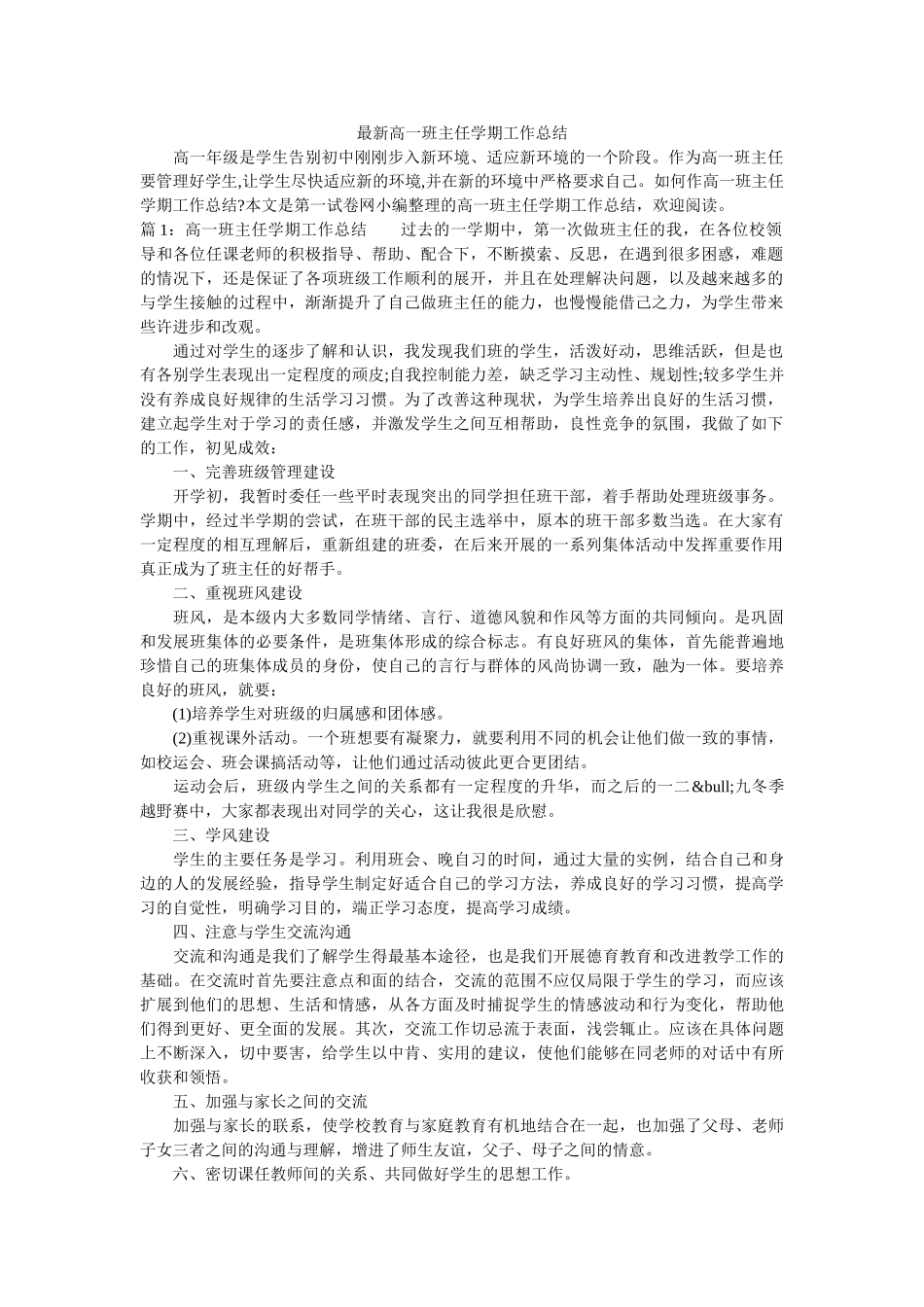 最新高一班主任学期工作总结

高一年级是学生告别初中刚刚步入新环境、适应新环境的一个阶段。作为高一班主任要管理好学生,让学生尽快适应新的环境,并在新的环境中严格要求自己。如何作高一班主任学期工作总结?本文是第一试卷网小编整理的高一班主任学期工作总结，欢迎阅读。

篇 1：高一班主任学期工作总结　　过去的一学期中，第一次做班主任的我，在各位校领导和各位任课老师的积极指导、帮助、配合下，不断摸索、反思，在遇到很多困惑，难题的情况下，还是保证了各项班级工作顺利的展开，并且在处理解决问题，以及越来越多的与学生接触的过程中，渐渐提升了自己做班主任的能力，也慢慢能借己之力，为学生带来些许进步和改观。

通过对学生的逐步了解和认识，我发现我们班的学生，活泼好动，思维活跃，但是也有各别学生表现出一定程度的顽皮;自我控制能力差，缺乏学习主动性、规划性;较多学生并没有养成良好规律的生活学习习惯。为了改善这种现状，为学生培养出良好的生活习惯，建立起学生对于学习的责任感，并激发学生之间互相帮助，良性竞争的氛围，我做了如下的工作，初见成效：

一、完善班级管理建设

开学初，我暂时委任一些平时表现突出的同学担任班干部，着手帮助处理班级事务。学期中，经过半学期的尝试，在班干部的民主选举中，原本的班干部多数当选。在大家有一定程度的相互理解后，重新组建的班委，在后来开展的一系列集体活动中发挥重要作用真正成为了班主任的好帮手。

二、重视班风建设

班风，是本级内大多数同学情绪、言行、道德风貌和作风等方面的共同倾向。是巩固和发展班集体的必要条件，是班集体形成的综合标志。有良好班风的集体，首先能普遍地珍惜自己的班集体成员的身份，使自己的言行与群体的风尚协调一致，融为一体。要培养良好的班风，就要：

(1)培养学生对班级的归属感和团体感。

(2)重视课外活动。一个班想要有凝聚力，就要利用不同的机会让他们做一致的事情，如校运会、班会课搞活动等，让他们通过活动彼此更合更团结。

运动会后，班级内学生之间的关系都有一定程度的升华，而之后的一二&bull;九冬季越野赛中，大家都表现出对同学的关心，这让我很是欣慰。

三、学风建设

学生的主要任务是学习。利用班会、晚自习的时间，通过大量的实例，结合自己和身边的人的发展经验，指导学生制定好适合自己的学习方法，养成良好的学习习惯，提高学习的自觉性，明确学习目的，端正学习态度，提高学习成绩。

四、注意与学生交流沟通

交流和沟通是我们了解学生得最基本途径，也是我们开展德育教育和改进教学工作的基础。在交流时首先要注意点和面的结合，交流的范围不应仅局限于学生的学习，而应该扩展到他们的思想、生活和情感，从各方面及时捕捉学生的情感波动和行为变化，帮助他们得到更好、更全面的发展。其次，交流工作切忌流于表面，浅尝辄止。应该在具体问题上不断深入，切中要害，给学生以中肯、实用的建议，使他们能够在同老师的对话中有所收获和领悟。

五、加强与家长之间的交流

加强与家长的联系，使学校教育与家庭教育有机地结合在一起，也加强了父母、老师子女三者之间的沟通与理解，增进了师生友谊，父子、母子之间的情意。

六、密切课任教师间的关系、共同做好学生的思想工作。